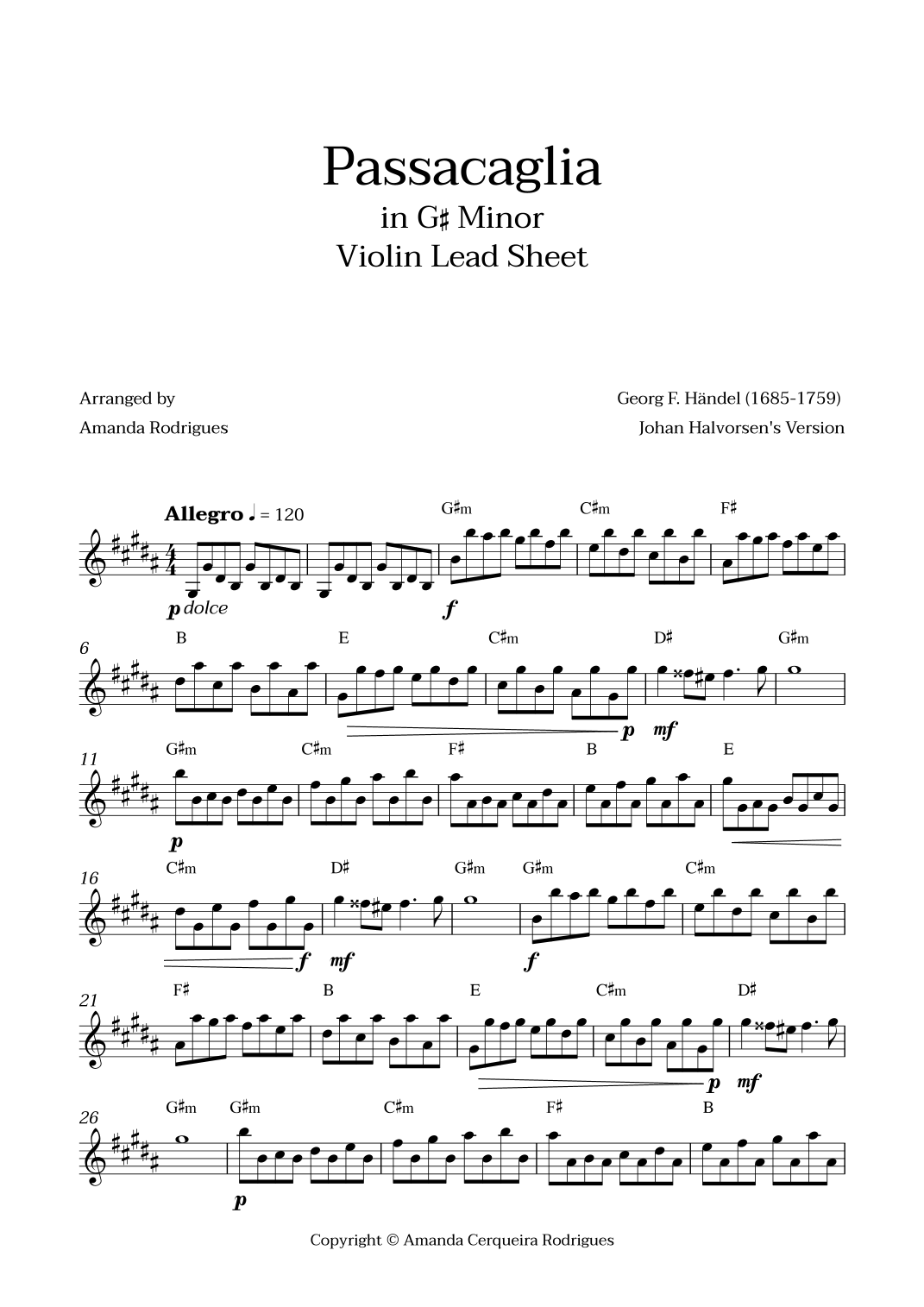 Passacaglia
in G♯ Minor
Violin Lead Sheet

Arranged by
Amanda Rodrigues

Georg F. Händel (1685-1759)
Johan Halvorsen's Version

Allegro ♩ = 120

G♯m C♯m F♯

p dolce f

6
B E C♯m D♯ G♯m

p mf

11
G♯m C♯m F♯ B E

p

16
C♯m D♯ G♯m G♯m C♯m

f mf f

21
F♯ B E C♯m D♯

p mf

26
G♯m G♯m C♯m F♯ B

p

Copyright © Amanda Cerqueira Rodrigues